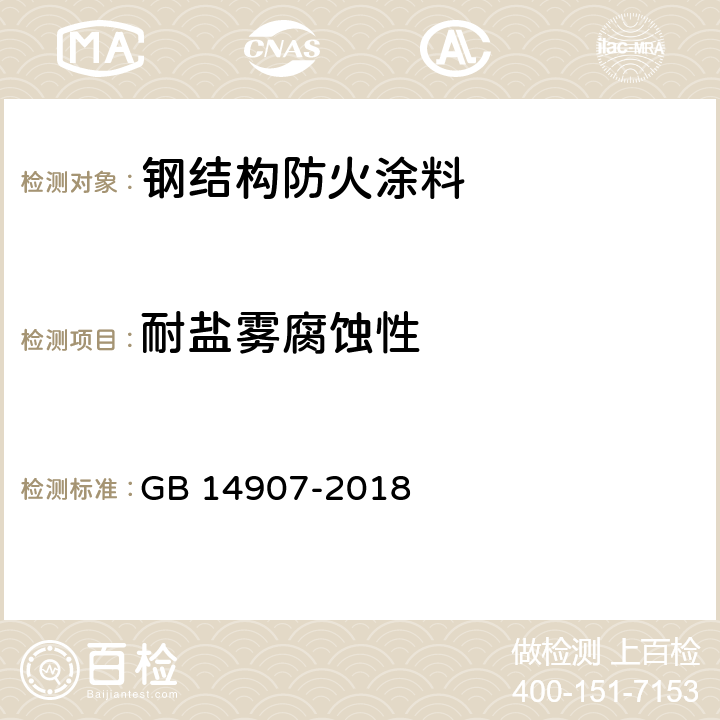 MA CNAS AC ilac-MRA

检测对象： 钢结构防火涂料

检测项目： 耐盐雾腐蚀性

检测标准： GB 14907-2018

百检
Baijiantest.com

做检测 上百检
400-151-7153